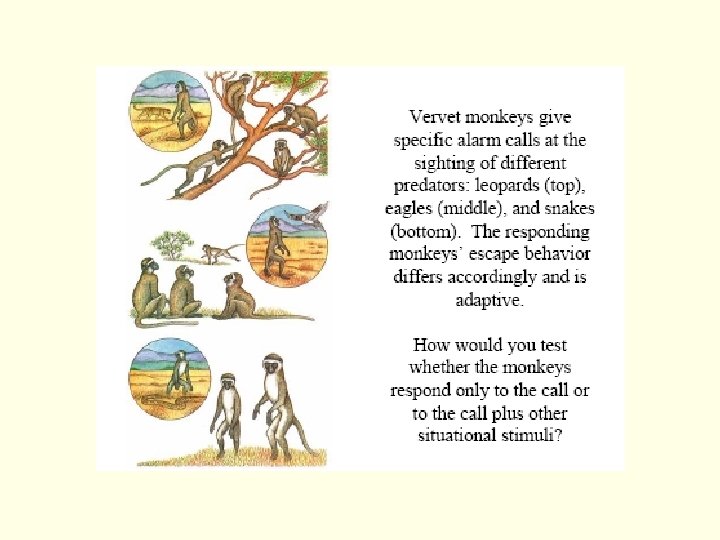 Vervet monkeys give specific alarm calls at the sighting of different predators: leopards (top), eagles (middle), and snakes (bottom). The responding monkeys' escape behavior differs accordingly and is adaptive.

How would you test whether the monkeys respond only to the call or to the call plus other situational stimuli?